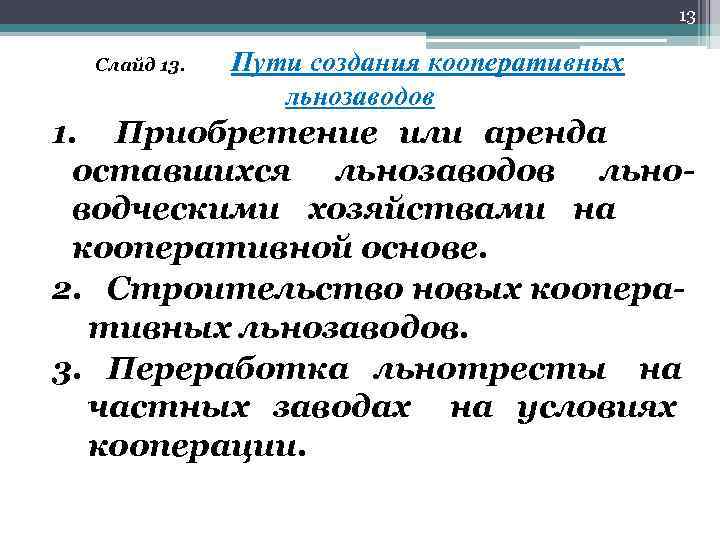 13

Слайд 13. Пути создания кооперативных льнозаводов

1. Приобретение или аренда оставшихся льнозаводов льноводческими хозяйствами на кооперативной основе.

2. Строительство новых кооперативных льнозаводов.

3. Переработка льнотресты на частных заводах на условиях кооперации.